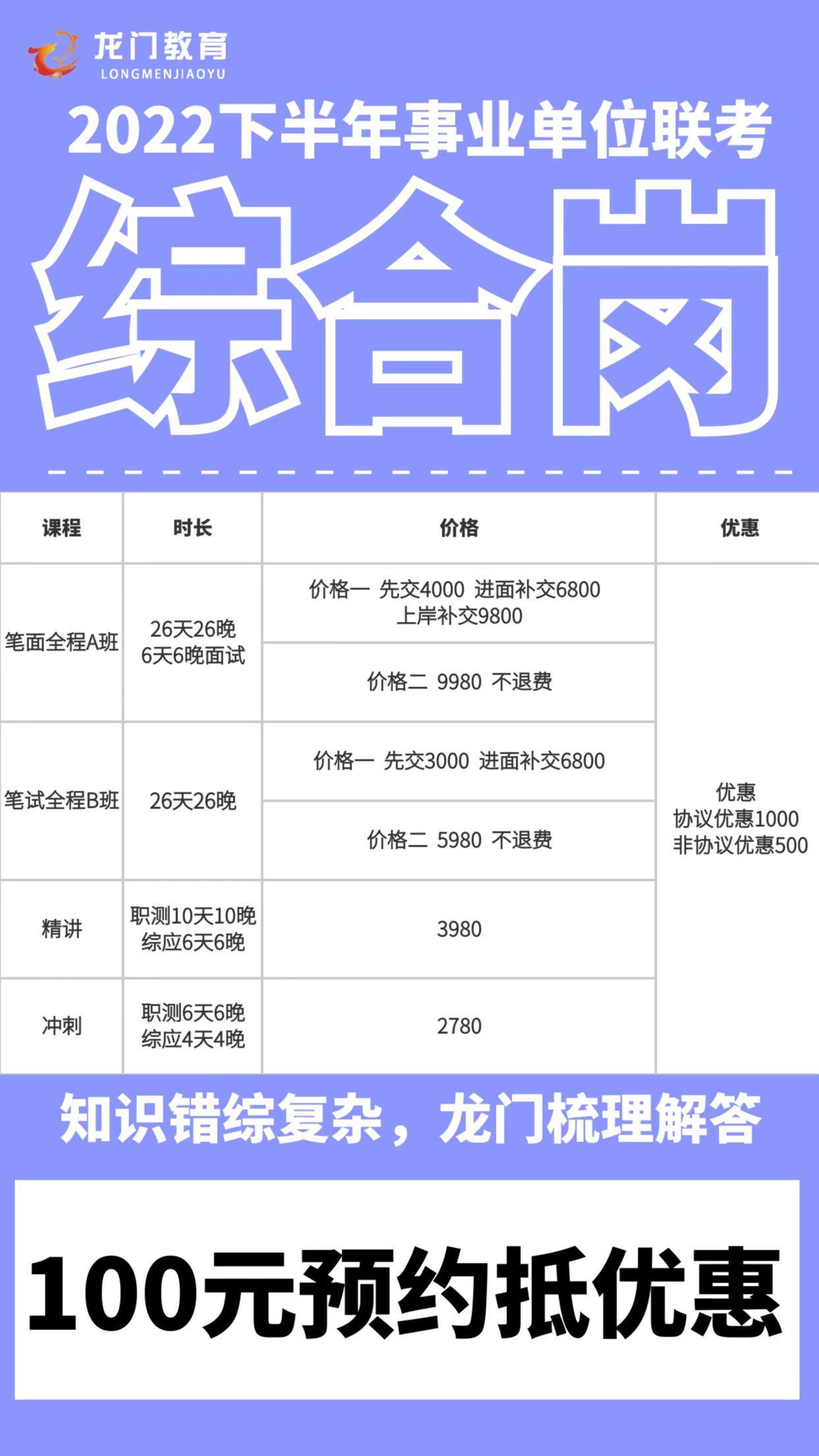 龙门教育
LONGMENJIAOYU

2022下半年事业单位联考

综合岗

| 课程 | 时长 | 价格 | 优惠 |
|---|---|---|---|
| 笔面全程A班 | 26天26晚 6天6晚面试 | 价格一 先交4000 进面补交6800 上岸补交9800 | 优惠 协议优惠1000 非协议优惠500 |
|  |  | 价格二 9980 不退费 |  |
| 笔试全程B班 | 26天26晚 | 价格一 先交3000 进面补交6800 |  |
|  |  | 价格二 5980 不退费 |  |
| 精讲 | 职测10天10晚 综应6天6晚 | 3980 |  |
| 冲刺 | 职测6天6晚 综应4天4晚 | 2780 |  |

知识错综复杂，龙门梳理解答

100元预约抵优惠